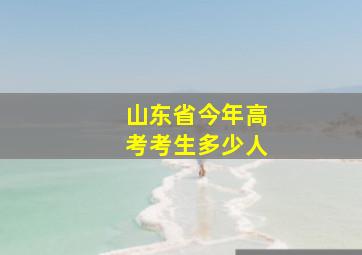 山东省今年高考考生多少人